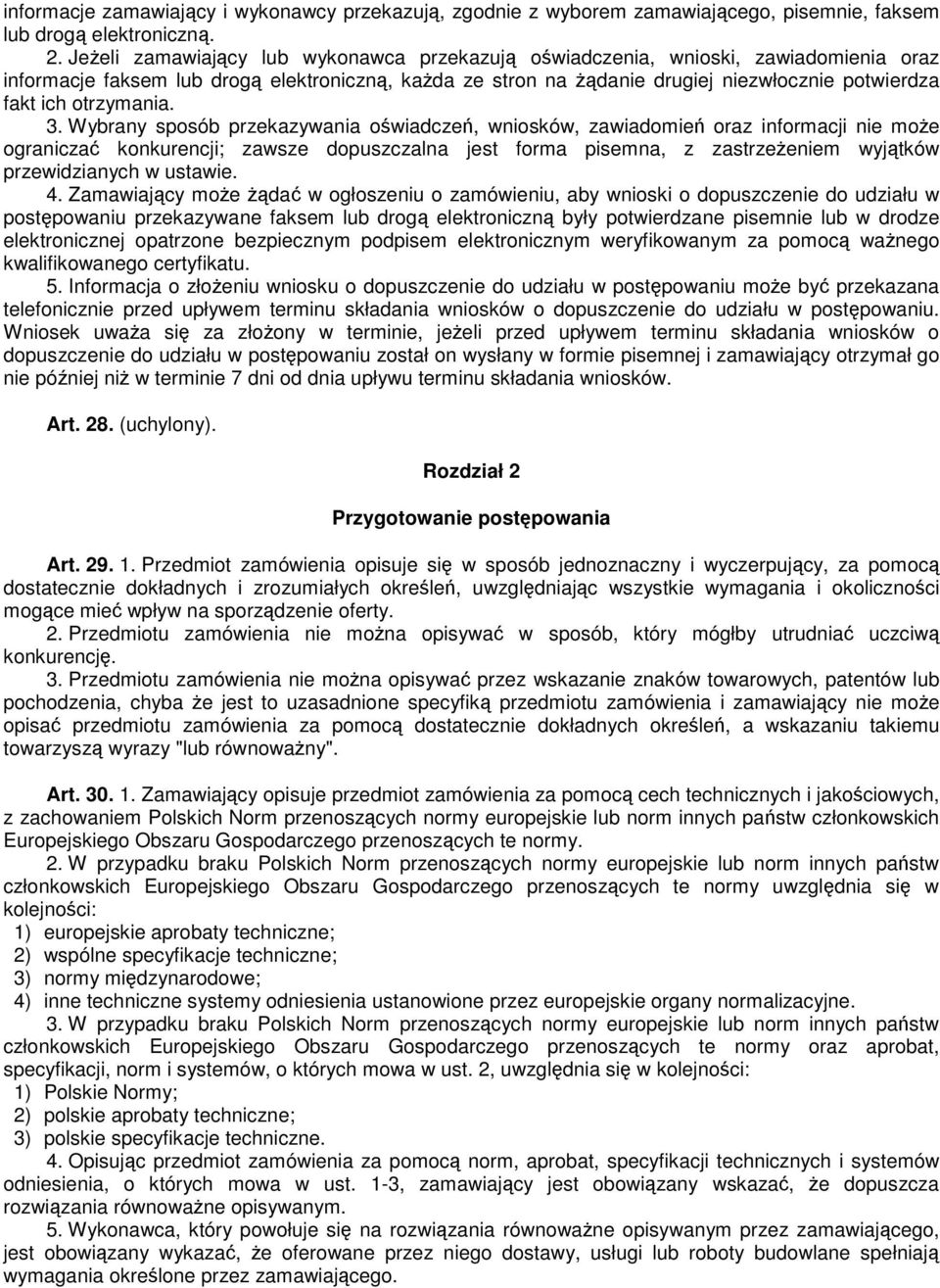 informacje zamawiający i wykonawcy przekazują, zgodnie z wyborem zamawiającego, pisemnie, faksem lub drogą elektroniczną.

2. Jeżeli zamawiający lub wykonawca przekazują oświadczenia, wnioski, zawiadomienia oraz informacje faksem lub drogą elektroniczną, każda ze stron na żądanie drugiej niezwłocznie potwierdza fakt ich otrzymania.

3. Wybrany sposób przekazywania oświadczeń, wniosków, zawiadomień oraz informacji nie może ograniczać konkurencji; zawsze dopuszczalna jest forma pisemna, z zastrzeżeniem wyjątków przewidzianych w ustawie.

4. Zamawiający może żądać w ogłoszeniu o zamówieniu, aby wnioski o dopuszczenie do udziału w postępowaniu przekazywane faksem lub drogą elektroniczną były potwierdzane pisemnie lub w drodze elektronicznej opatrzone bezpiecznym podpisem elektronicznym weryfikowanym za pomocą ważnego kwalifikowanego certyfikatu.

5. Informacja o złożeniu wniosku o dopuszczenie do udziału w postępowaniu może być przekazana telefonicznie przed upływem terminu składania wniosków o dopuszczenie do udziału w postępowaniu. Wniosek uważa się za złożony w terminie, jeżeli przed upływem terminu składania wniosków o dopuszczenie do udziału w postępowaniu został on wysłany w formie pisemnej i zamawiający otrzymał go nie później niż w terminie 7 dni od dnia upływu terminu składania wniosków.

Art. 28. (uchylony).

Rozdział 2

Przygotowanie postępowania

Art. 29. 1. Przedmiot zamówienia opisuje się w sposób jednoznaczny i wyczerpujący, za pomocą dostatecznie dokładnych i zrozumiałych określeń, uwzględniając wszystkie wymagania i okoliczności mogące mieć wpływ na sporządzenie oferty.

2. Przedmiotu zamówienia nie można opisywać w sposób, który mógłby utrudniać uczciwą konkurencję.

3. Przedmiotu zamówienia nie można opisywać przez wskazanie znaków towarowych, patentów lub pochodzenia, chyba że jest to uzasadnione specyfiką przedmiotu zamówienia i zamawiający nie może opisać przedmiotu zamówienia za pomocą dostatecznie dokładnych określeń, a wskazaniu takiemu towarzyszą wyrazy "lub równoważny".

Art. 30. 1. Zamawiający opisuje przedmiot zamówienia za pomocą cech technicznych i jakościowych, z zachowaniem Polskich Norm przenoszących normy europejskie lub norm innych państw członkowskich Europejskiego Obszaru Gospodarczego przenoszących te normy.

2. W przypadku braku Polskich Norm przenoszących normy europejskie lub norm innych państw członkowskich Europejskiego Obszaru Gospodarczego przenoszących te normy uwzględnia się w kolejności:
1) europejskie aprobaty techniczne;
2) wspólne specyfikacje techniczne;
3) normy międzynarodowe;
4) inne techniczne systemy odniesienia ustanowione przez europejskie organy normalizacyjne.

3. W przypadku braku Polskich Norm przenoszących normy europejskie lub norm innych państw członkowskich Europejskiego Obszaru Gospodarczego przenoszących te normy oraz aprobat, specyfikacji, norm i systemów, o których mowa w ust. 2, uwzględnia się w kolejności:
1) Polskie Normy;
2) polskie aprobaty techniczne;
3) polskie specyfikacje techniczne.

4. Opisując przedmiot zamówienia za pomocą norm, aprobat, specyfikacji technicznych i systemów odniesienia, o których mowa w ust. 1-3, zamawiający jest obowiązany wskazać, że dopuszcza rozwiązania równoważne opisywanym.

5. Wykonawca, który powołuje się na rozwiązania równoważne opisywanym przez zamawiającego, jest obowiązany wykazać, że oferowane przez niego dostawy, usługi lub roboty budowlane spełniają wymagania określone przez zamawiającego.